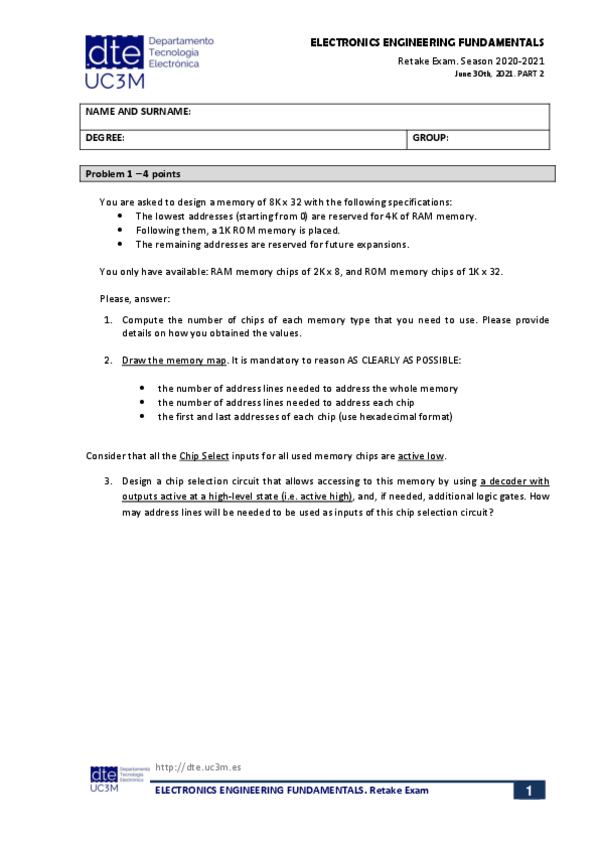 dte Departamento Tecnología Electrónica
UC3M

ELECTRONICS ENGINEERING FUNDAMENTALS
Retake Exam. Season 2020-2021
June 30th, 2021. PART 2

| NAME AND SURNAME: | |
|---|---|
| DEGREE: | GROUP: |

Problem 1 – 4 points

You are asked to design a memory of 8K x 32 with the following specifications:
• The lowest addresses (starting from 0) are reserved for 4K of RAM memory.
• Following them, a 1K ROM memory is placed.
• The remaining addresses are reserved for future expansions.

You only have available: RAM memory chips of 2K x 8, and ROM memory chips of 1K x 32.

Please, answer:

1. Compute the number of chips of each memory type that you need to use. Please provide details on how you obtained the values.

2. Draw the memory map. It is mandatory to reason AS CLEARLY AS POSSIBLE:

• the number of address lines needed to address the whole memory
• the number of address lines needed to address each chip
• the first and last addresses of each chip (use hexadecimal format)

Consider that all the Chip Select inputs for all used memory chips are active low.

3. Design a chip selection circuit that allows accessing to this memory by using a decoder with outputs active at a high-level state (i.e. active high), and, if needed, additional logic gates. How may address lines will be needed to be used as inputs of this chip selection circuit?

dte Departamento Tecnología Electrónica UC3M
http://dte.uc3m.es
ELECTRONICS ENGINEERING FUNDAMENTALS. Retake Exam
1